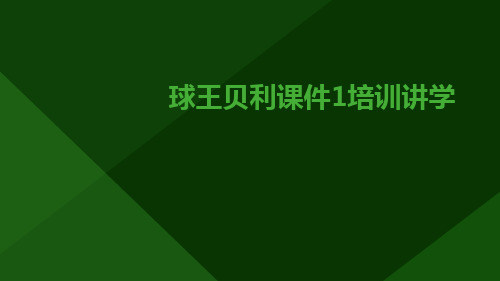 球王贝利课件1培训讲学